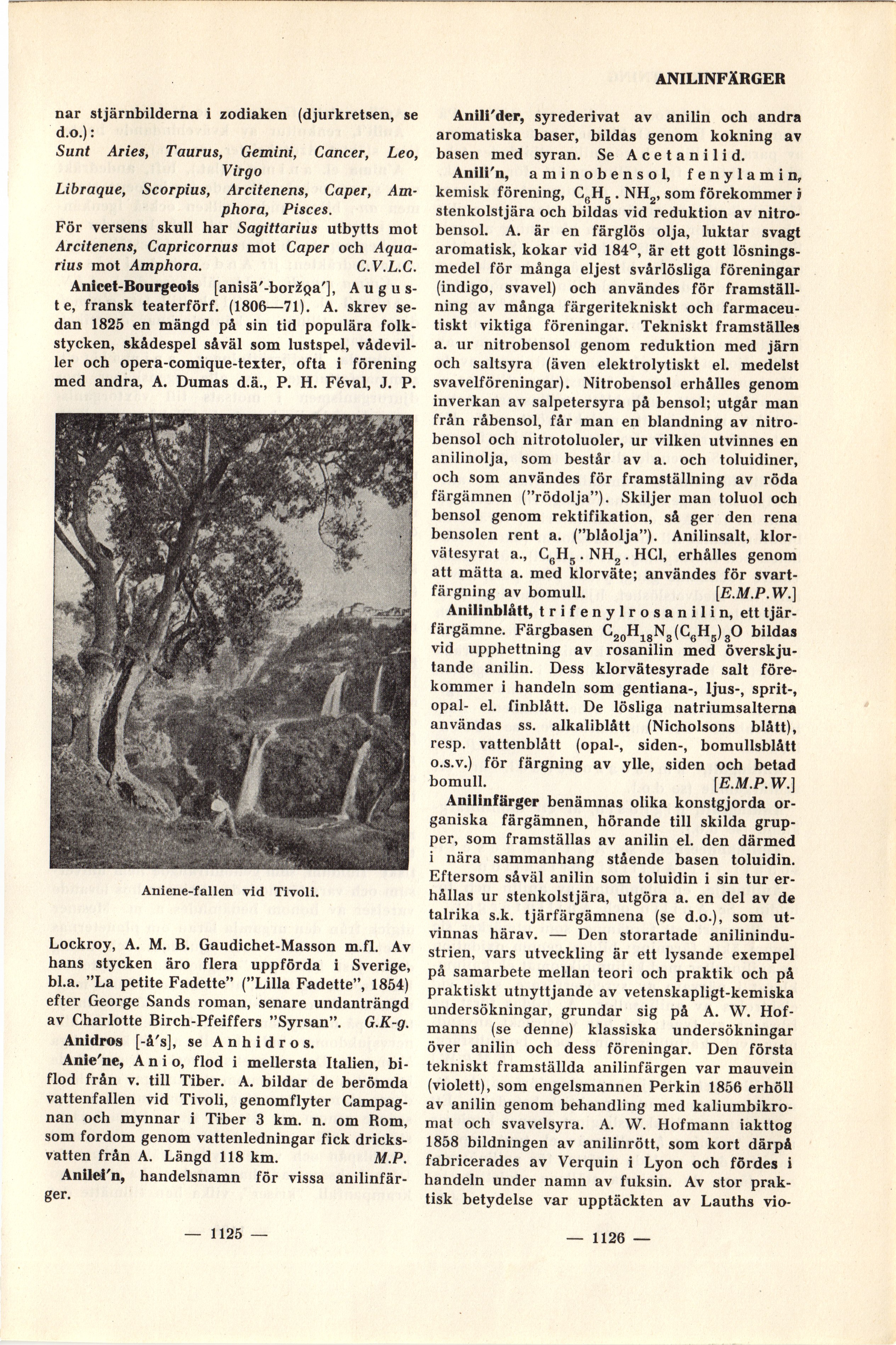 ANILINFÄRGER

nar stjärnbilderna i zodiaken (djurkretsen, se d.o.):
Sunt Aries, Taurus, Gemini, Cancer, Leo, Virgo
Libraque, Scorpius, Arcitenens, Caper, Amphora, Pisces.
För versens skull har Sagittarius utbytts mot Arcitenens, Capricornus mot Caper och Aquarius mot Amphora. C.V.L.C.

Anicet-Bourgeois [anisä'-boržǫa'], Auguste, fransk teaterförf. (1806—71). A. skrev sedan 1825 en mängd på sin tid populära folkstycken, skådespel såväl som lustspel, vådeviller och opera-comique-texter, ofta i förening med andra, A. Dumas d.ä., P. H. Féval, J. P.

Aniene-fallen vid Tivoli.

Lockroy, A. M. B. Gaudichet-Masson m.fl. Av hans stycken äro flera uppförda i Sverige, bl.a. "La petite Fadette" ("Lilla Fadette", 1854) efter George Sands roman, senare undanträngd av Charlotte Birch-Pfeiffers "Syrsan". G.K-g.

Anidros [-å's], se Anhidros.

Anie'ne, Anio, flod i mellersta Italien, biflod från v. till Tiber. A. bildar de berömda vattenfallen vid Tivoli, genomflyter Campagnan och mynnar i Tiber 3 km. n. om Rom, som fordom genom vattenledningar fick dricksvatten från A. Längd 118 km. M.P.

Anilei'n, handelsnamn för vissa anilinfärger.

— 1125 —

Anili'der, syrederivat av anilin och andra aromatiska baser, bildas genom kokning av basen med syran. Se Acetanilid.

Anili'n, aminobensol, fenylamin, kemisk förening, $C_6H_5 . NH_2$, som förekommer i stenkolstjära och bildas vid reduktion av nitrobensol. A. är en färglös olja, luktar svagt aromatisk, kokar vid 184°, är ett gott lösningsmedel för många eljest svårlösliga föreningar (indigo, svavel) och användes för framställning av många färgeritekniskt och farmaceutiskt viktiga föreningar. Tekniskt framställes a. ur nitrobensol genom reduktion med järn och saltsyra (även elektrolytiskt el. medelst svavelföreningar). Nitrobensol erhålles genom inverkan av salpetersyra på bensol; utgår man från råbensol, får man en blandning av nitrobensol och nitrotoluoler, ur vilken utvinnes en anilinolja, som består av a. och toluidiner, och som användes för framställning av röda färgämnen ("rödolja"). Skiljer man toluol och bensol genom rektifikation, så ger den rena bensolen rent a. ("blåolja"). Anilinsalt, klorvätesyrat a., $C_6H_5 . NH_2 . HCl$, erhålles genom att mätta a. med klorväte; användes för svartfärgning av bomull. [E.M.P.W.]

Anilinblått, trifenylrosanilin, ett tjärfärgämne. Färgbasen $C_{20}H_{18}N_3(C_6H_5)_3O$ bildas vid upphettning av rosanilin med överskjutande anilin. Dess klorvätesyrade salt förekommer i handeln som gentiana-, ljus-, sprit-, opal- el. finblått. De lösliga natriumsalterna användas ss. alkaliblått (Nicholsons blått), resp. vattenblått (opal-, siden-, bomullsblått o.s.v.) för färgning av ylle, siden och betad bomull. [E.M.P.W.]

Anilinfärger benämnas olika konstgjorda organiska färgämnen, hörande till skilda grupper, som framställas av anilin el. den därmed i nära sammanhang stående basen toluidin. Eftersom såväl anilin som toluidin i sin tur erhållas ur stenkolstjära, utgöra a. en del av de talrika s.k. tjärfärgämnena (se d.o.), som utvinnas härav. — Den storartade anilinindustrien, vars utveckling är ett lysande exempel på samarbete mellan teori och praktik och på praktiskt utnyttjande av vetenskapligt-kemiska undersökningar, grundar sig på A. W. Hofmanns (se denne) klassiska undersökningar över anilin och dess föreningar. Den första tekniskt framställda anilinfärgen var mauvein (violett), som engelsmannen Perkin 1856 erhöll av anilin genom behandling med kaliumbikromat och svavelsyra. A. W. Hofmann iakttog 1858 bildningen av anilinrött, som kort därpå fabricerades av Verquin i Lyon och fördes i handeln under namn av fuksin. Av stor praktisk betydelse var upptäckten av Lauths vio-

— 1126 —